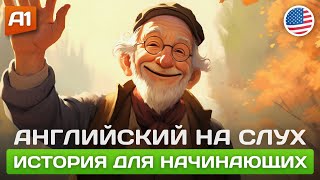 A1

АНГЛИЙСКИЙ НА СЛУХ

ИСТОРИЯ ДЛЯ НАЧИНАЮЩИХ